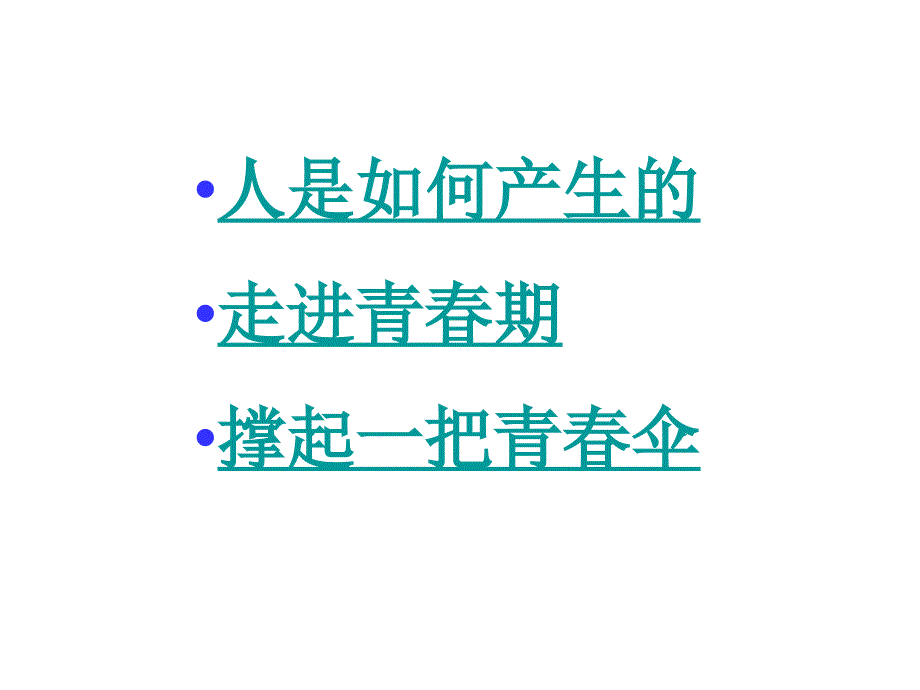 • 人是如何产生的

• 走进青春期

• 撑起一把青春伞